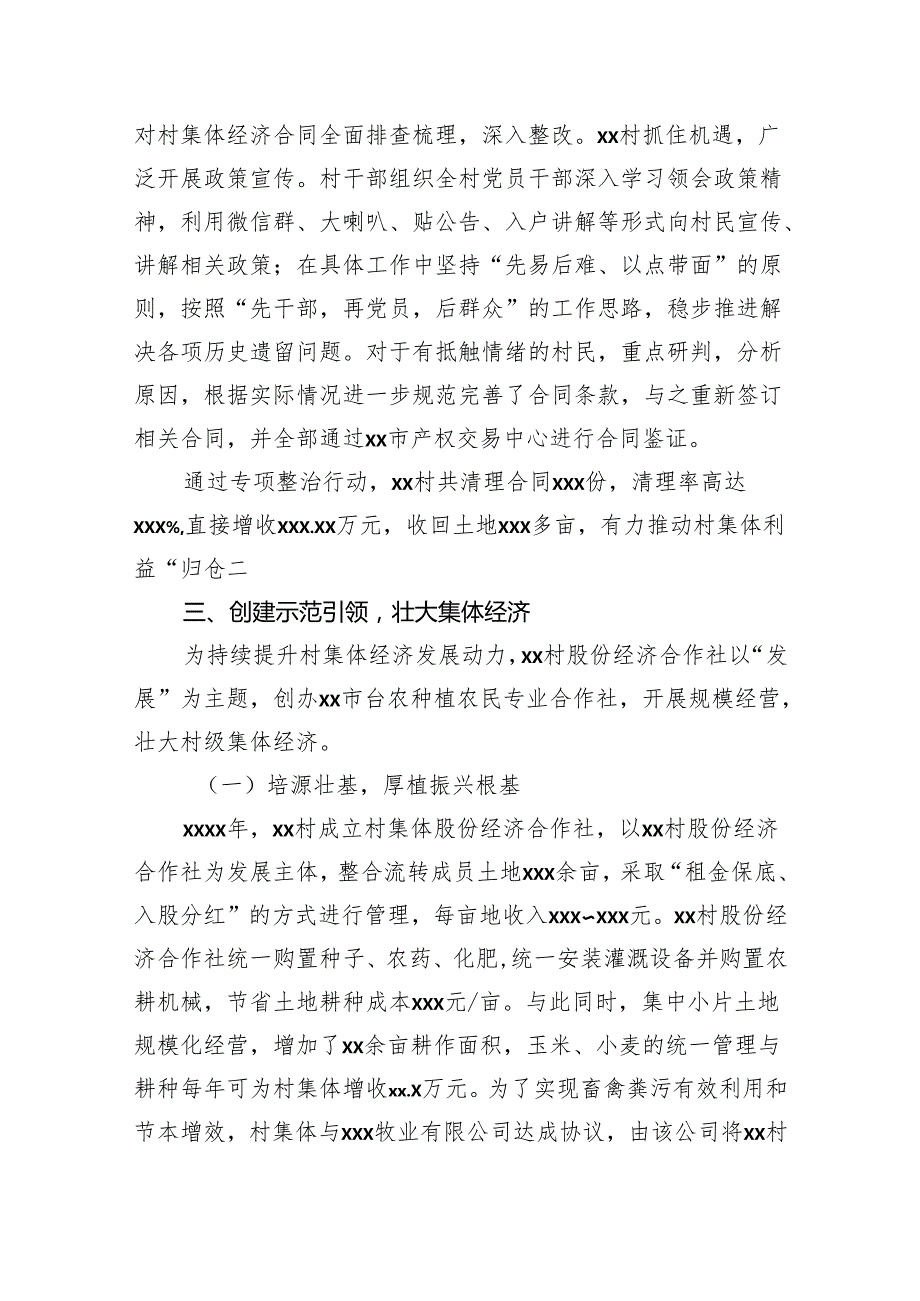 对村集体经济合同全面排查梳理，深入整改。xx村抓住机遇，广泛开展政策宣传。村干部组织全村党员干部深入学习领会政策精神，利用微信群、大喇叭、贴公告、入户讲解等形式向村民宣传、讲解相关政策；在具体工作中坚持“先易后难、以点带面”的原则，按照“先干部，再党员，后群众”的工作思路，稳步推进解决各项历史遗留问题。对于有抵触情绪的村民，重点研判，分析原因，根据实际情况进一步规范完善了合同条款，与之重新签订相关合同，并全部通过xx市产权交易中心进行合同鉴证。

通过专项整治行动，xx村共清理合同xxx份，清理率高达xxx%,直接增收xxx.xx万元，收回土地xxx多亩，有力推动村集体利益“归仓二

三、创建示范引领，壮大集体经济

为持续提升村集体经济发展动力，xx村股份经济合作社以“发展”为主题，创办xx市台农种植农民专业合作社，开展规模经营，壮大村级集体经济。

（一）培源壮基，厚植振兴根基

xxxx年，xx村成立村集体股份经济合作社，以xx村股份经济合作社为发展主体，整合流转成员土地xxx余亩，采取“租金保底、入股分红”的方式进行管理，每亩地收入xxx~xxx元。xx村股份经济合作社统一购置种子、农药、化肥,统一安装灌溉设备并购置农耕机械，节省土地耕种成本xxx元/亩。与此同时，集中小片土地规模化经营，增加了xx余亩耕作面积，玉米、小麦的统一管理与耕种每年可为村集体增收xx.x万元。为了实现畜禽粪污有效利用和节本增效，村集体与xxx牧业有限公司达成协议，由该公司将xx村